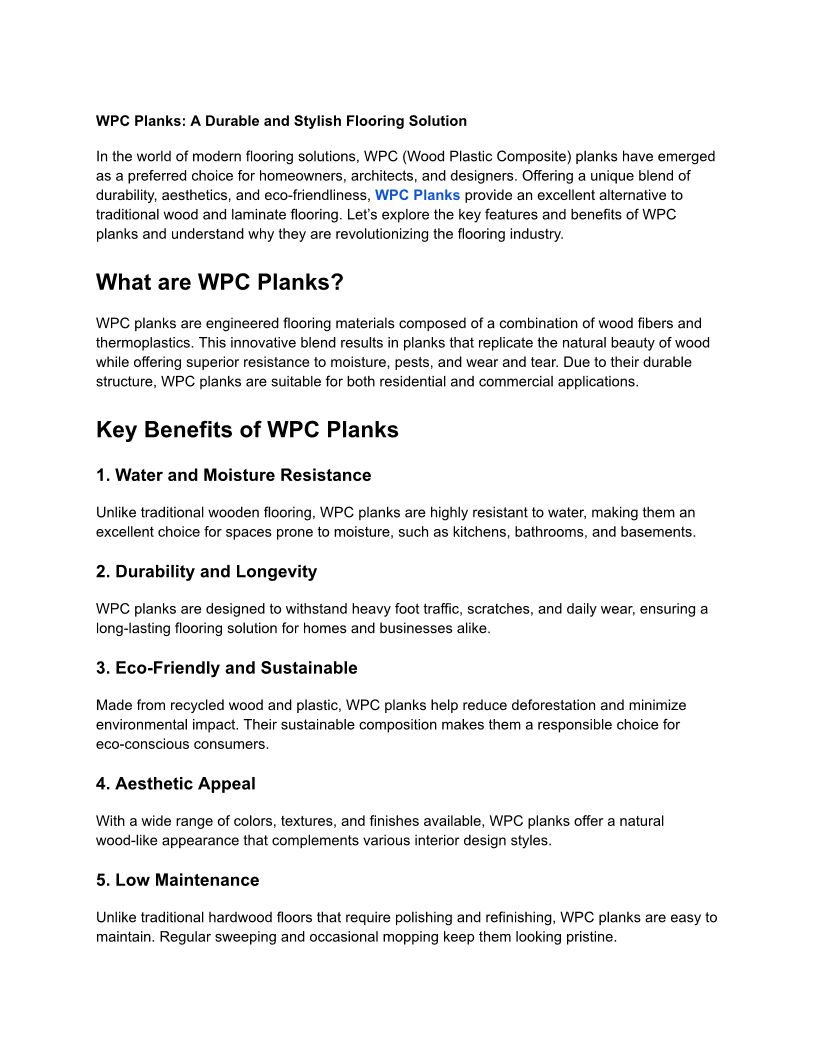 WPC Planks: A Durable and Stylish Flooring Solution

In the world of modern flooring solutions, WPC (Wood Plastic Composite) planks have emerged as a preferred choice for homeowners, architects, and designers. Offering a unique blend of durability, aesthetics, and eco-friendliness, WPC Planks provide an excellent alternative to traditional wood and laminate flooring. Let's explore the key features and benefits of WPC planks and understand why they are revolutionizing the flooring industry.

What are WPC Planks?

WPC planks are engineered flooring materials composed of a combination of wood fibers and thermoplastics. This innovative blend results in planks that replicate the natural beauty of wood while offering superior resistance to moisture, pests, and wear and tear. Due to their durable structure, WPC planks are suitable for both residential and commercial applications.

Key Benefits of WPC Planks

1. Water and Moisture Resistance

Unlike traditional wooden flooring, WPC planks are highly resistant to water, making them an excellent choice for spaces prone to moisture, such as kitchens, bathrooms, and basements.

2. Durability and Longevity

WPC planks are designed to withstand heavy foot traffic, scratches, and daily wear, ensuring a long-lasting flooring solution for homes and businesses alike.

3. Eco-Friendly and Sustainable

Made from recycled wood and plastic, WPC planks help reduce deforestation and minimize environmental impact. Their sustainable composition makes them a responsible choice for eco-conscious consumers.

4. Aesthetic Appeal

With a wide range of colors, textures, and finishes available, WPC planks offer a natural wood-like appearance that complements various interior design styles.

5. Low Maintenance

Unlike traditional hardwood floors that require polishing and refinishing, WPC planks are easy to maintain. Regular sweeping and occasional mopping keep them looking pristine.